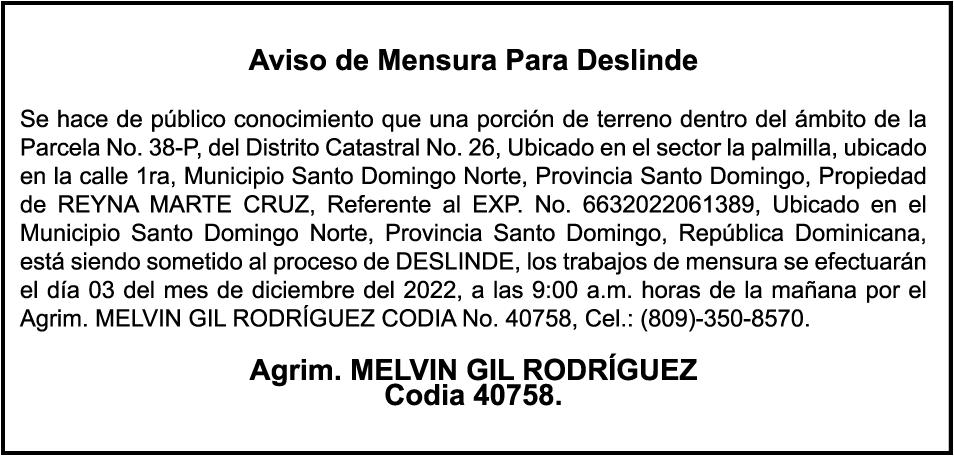 Aviso de Mensura Para Deslinde

Se hace de público conocimiento que una porción de terreno dentro del ámbito de la Parcela No. 38-P, del Distrito Catastral No. 26, Ubicado en el sector la palmilla, ubicado en la calle 1ra, Municipio Santo Domingo Norte, Provincia Santo Domingo, Propiedad de REYNA MARTE CRUZ, Referente al EXP. No. 6632022061389, Ubicado en el Municipio Santo Domingo Norte, Provincia Santo Domingo, República Dominicana, está siendo sometido al proceso de DESLINDE, los trabajos de mensura se efectuarán el día 03 del mes de diciembre del 2022, a las 9:00 a.m. horas de la mañana por el Agrim. MELVIN GIL RODRÍGUEZ CODIA No. 40758, Cel.: (809)-350-8570.

Agrim. MELVIN GIL RODRÍGUEZ
Codia 40758.